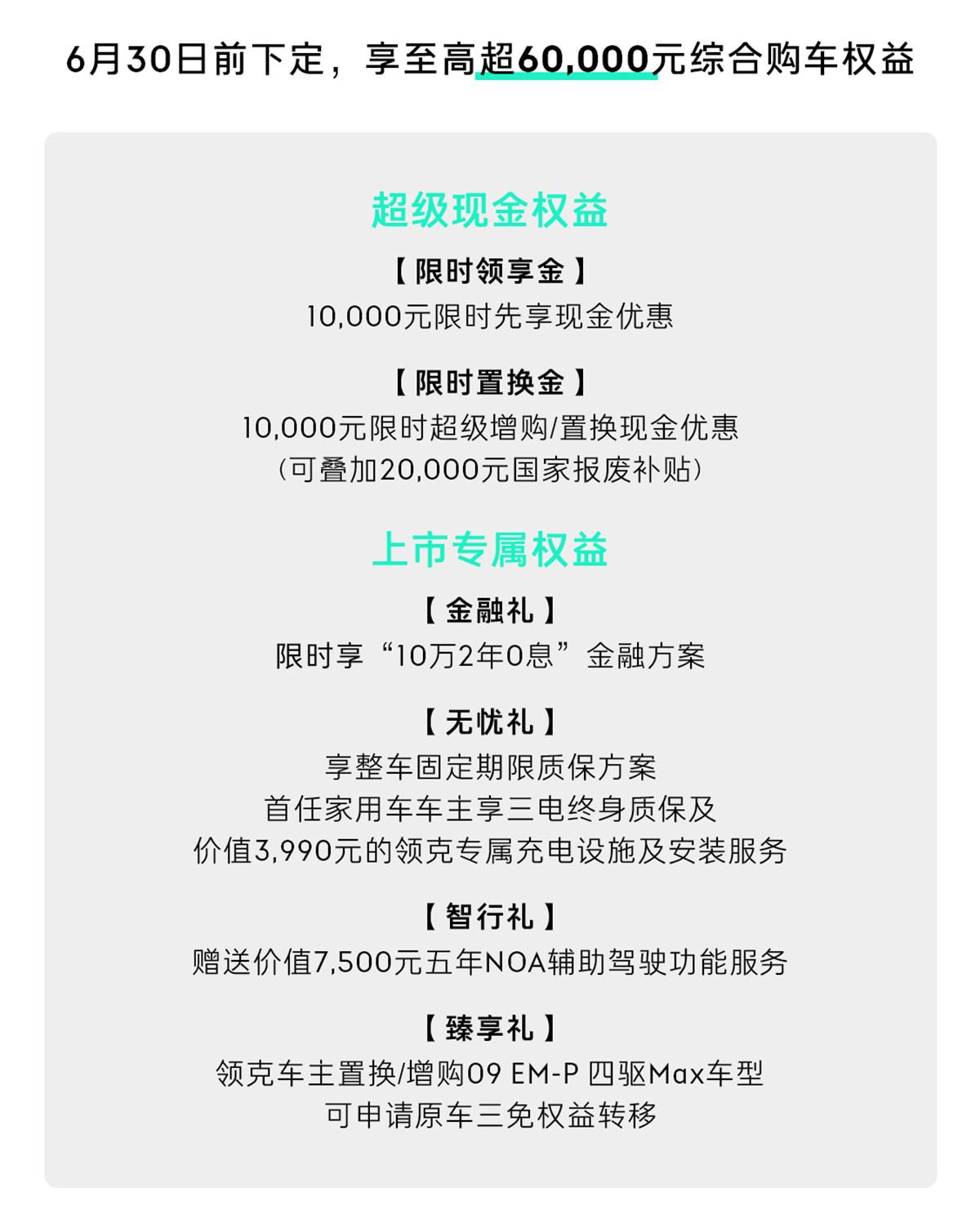 6月30日前下定，享至高超60,000元综合购车权益

超级现金权益

【限时领享金】

10,000元限时先享现金优惠

【限时置换金】

10,000元限时超级增购/置换现金优惠
（可叠加20,000元国家报废补贴）

上市专属权益

【金融礼】

限时享“10万2年0息”金融方案

【无忧礼】

享整车固定期限质保方案
首任家用车车主享三电终身质保及
价值3,990元的领克专属充电设施及安装服务

【智行礼】

赠送价值7,500元五年NOA辅助驾驶功能服务

【臻享礼】

领克车主置换/增购09 EM-P 四驱Max车型
可申请原车三免权益转移